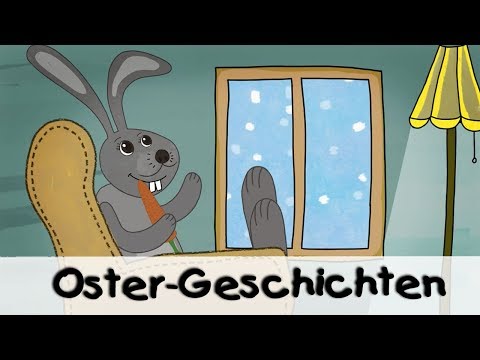 Oster-Geschichten